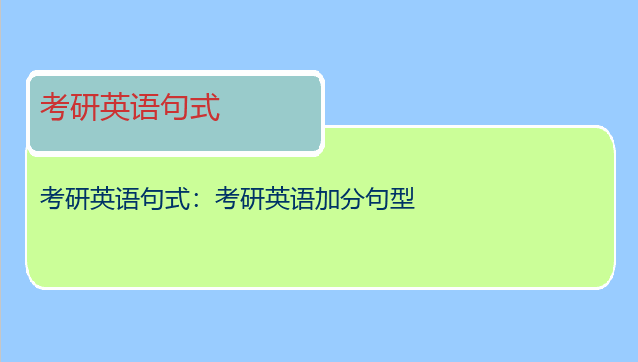 考研英语句式

考研英语句式：考研英语加分句型